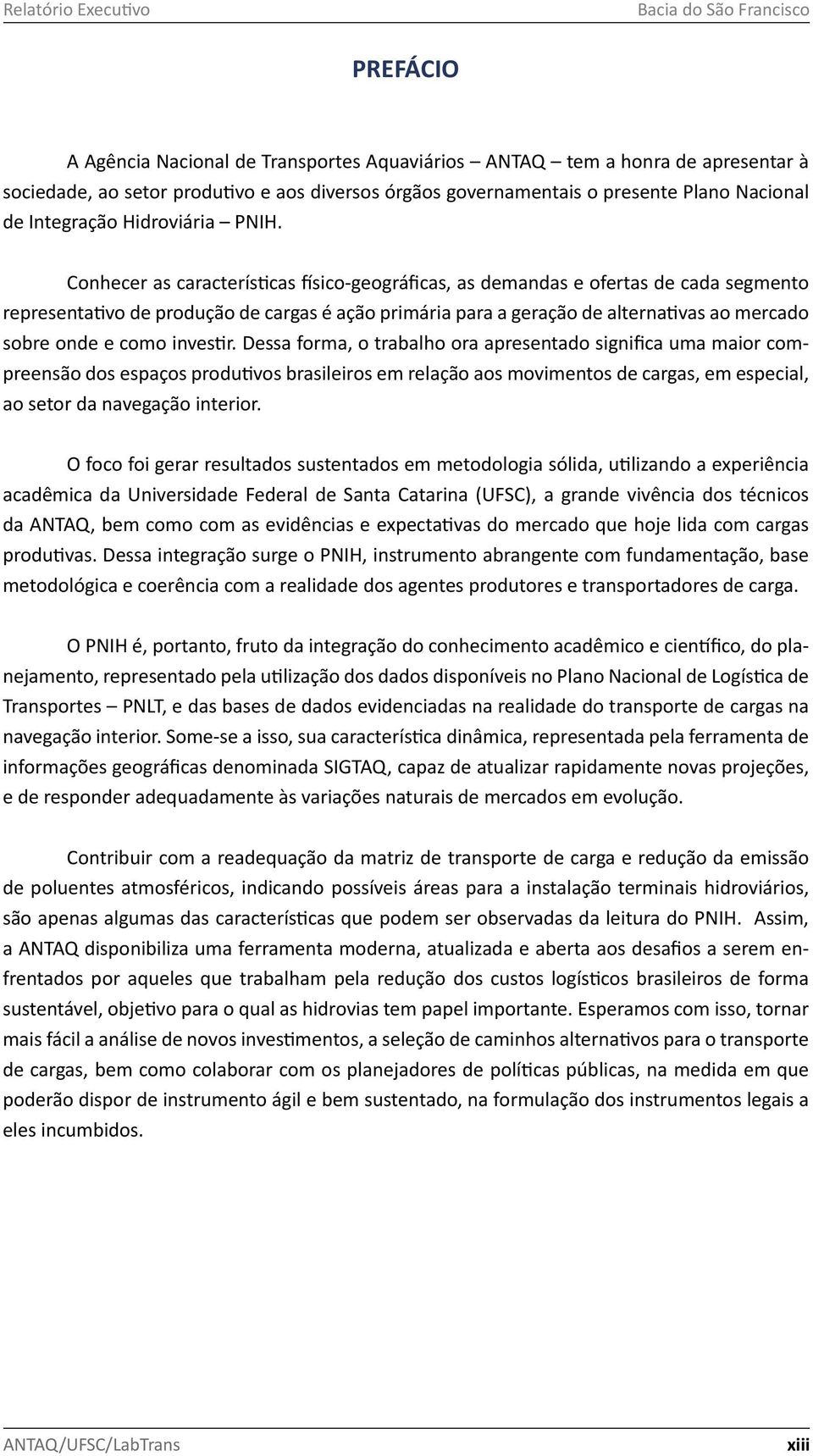 Relatório Executivo

Bacia do São Francisco

PREFÁCIO

A Agência Nacional de Transportes Aquaviários – ANTAQ – tem a honra de apresentar à sociedade, ao setor produtivo e aos diversos órgãos governamentais o presente Plano Nacional de Integração Hidroviária – PNIH.

Conhecer as características físico-geográficas, as demandas e ofertas de cada segmento representativo de produção de cargas é ação primária para a geração de alternativas ao mercado sobre onde e como investir. Dessa forma, o trabalho ora apresentado significa uma maior compreensão dos espaços produtivos brasileiros em relação aos movimentos de cargas, em especial, ao setor da navegação interior.

O foco foi gerar resultados sustentados em metodologia sólida, utilizando a experiência acadêmica da Universidade Federal de Santa Catarina (UFSC), a grande vivência dos técnicos da ANTAQ, bem como com as evidências e expectativas do mercado que hoje lida com cargas produtivas. Dessa integração surge o PNIH, instrumento abrangente com fundamentação, base metodológica e coerência com a realidade dos agentes produtores e transportadores de carga.

O PNIH é, portanto, fruto da integração do conhecimento acadêmico e científico, do planejamento, representado pela utilização dos dados disponíveis no Plano Nacional de Logística de Transportes – PNLT, e das bases de dados evidenciadas na realidade do transporte de cargas na navegação interior. Some-se a isso, sua característica dinâmica, representada pela ferramenta de informações geográficas denominada SIGTAQ, capaz de atualizar rapidamente novas projeções, e de responder adequadamente às variações naturais de mercados em evolução.

Contribuir com a readequação da matriz de transporte de carga e redução da emissão de poluentes atmosféricos, indicando possíveis áreas para a instalação terminais hidroviários, são apenas algumas das características que podem ser observadas da leitura do PNIH. Assim, a ANTAQ disponibiliza uma ferramenta moderna, atualizada e aberta aos desafios a serem enfrentados por aqueles que trabalham pela redução dos custos logísticos brasileiros de forma sustentável, objetivo para o qual as hidrovias tem papel importante. Esperamos com isso, tornar mais fácil a análise de novos investimentos, a seleção de caminhos alternativos para o transporte de cargas, bem como colaborar com os planejadores de políticas públicas, na medida em que poderão dispor de instrumento ágil e bem sustentado, na formulação dos instrumentos legais a eles incumbidos.

ANTAQ/UFSC/LabTrans

xiii